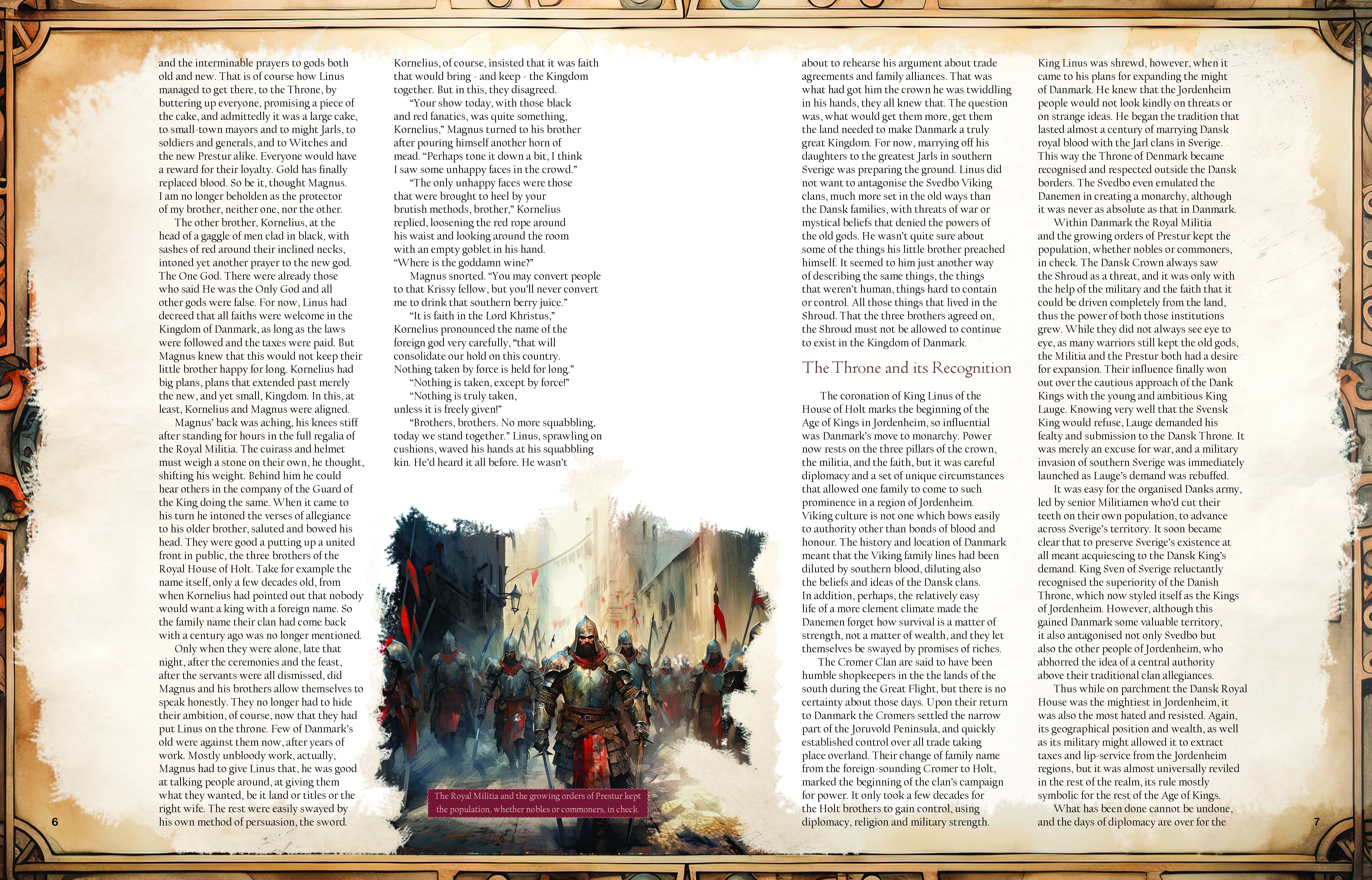 and the interminable prayers to gods both old and new. That is of course how Linus managed to get there, to the Throne, by buttering up everyone, promising a piece of the cake, and admittedly it was a large cake, to small-town mayors and to might Jarls, to soldiers and generals, and to Witches and the new Prestur alike. Everyone would have a reward for their loyalty. Gold has finally replaced blood. So be it, thought Magnus. I am no longer beholden as the protector of my brother, neither one, nor the other.

The other brother, Kornelius, at the head of a gaggle of men clad in black, with sashes of red around their inclined necks, intoned yet another prayer to the new god. The One God. There were already those who said He was the Only God and all other gods were false. For now, Linus had decreed that all faiths were welcome in the Kingdom of Danmark, as long as the laws were followed and the taxes were paid. But Magnus knew that this would not keep their little brother happy for long. Kornelius had big plans, plans that extended past merely the new, and yet small, Kingdom. In this, at least, Kornelius and Magnus were aligned.

Magnus' back was aching, his knees stiff after standing for hours in the full regalia of the Royal Militia. The cuirass and helmet must weigh a stone on their own, he thought, shifting his weight. Behind him he could hear others in the company of the Guard of the King doing the same. When it came to his turn he intoned the verses of allegiance to his older brother, saluted and bowed his head. They were good a putting up a united front in public, the three brothers of the Royal House of Holt. Take for example the name itself, only a few decades old, from when Kornelius had pointed out that nobody would want a king with a foreign name. So the family name their clan had come back with a century ago was no longer mentioned.

Only when they were alone, late that night, after the ceremonies and the feast, after the servants were all dismissed, did Magnus and his brothers allow themselves to speak honestly. They no longer had to hide their ambition, of course, now that they had put Linus on the throne. Few of Danmark's old were against them now, after years of work. Mostly unbloody work, actually, Magnus had to give Linus that, he was good at talking people around, at giving them what they wanted, be it land or titles or the right wife. The rest were easily swayed by his own method of persuasion, the sword.

6

Kornelius, of course, insisted that it was faith that would bring - and keep - the Kingdom together. But in this, they disagreed.

"Your show today, with those black and red fanatics, was quite something, Kornelius," Magnus turned to his brother after pouring himself another horn of mead. "Perhaps tone it down a bit, I think I saw some unhappy faces in the crowd."

"The only unhappy faces were those that were brought to heel by your brutish methods, brother," Kornelius replied, loosening the red rope around his waist and looking around the room with an empty goblet in his hand. "Where is the goddamn wine?"

Magnus snorted. "You may convert people to that Krissy fellow, but you'll never convert me to drink that southern berry juice."

"It is faith in the Lord Khristus," Kornelius pronounced the name of the foreign god very carefully, "that will consolidate our hold on this country. Nothing taken by force is held for long."

"Nothing is taken, except by force!"

"Nothing is truly taken, unless it is freely given!"

"Brothers, brothers. No more squabbling, today we stand together." Linus, sprawling on cushions, waved his hands at his squabbling kin. He'd heard it all before. He wasn't

The Royal Militia and the growing orders of Prestur kept the population, whether nobles or commoners, in check.

about to rehearse his argument about trade agreements and family alliances. That was what had got him the crown he was twiddling in his hands, they all knew that. The question was, what would get them more, get them the land needed to make Danmark a truly great Kingdom. For now, marrying off his daughters to the greatest Jarls in southern Sverige was preparing the ground. Linus did not want to antagonise the Svedbo Viking clans, much more set in the old ways than the Dansk families, with threats of war or mystical beliefs that denied the powers of the old gods. He wasn't quite sure about some of the things his little brother preached himself. It seemed to him just another way of describing the same things, the things that weren't human, things hard to contain or control. All those things that lived in the Shroud. That the three brothers agreed on, the Shroud must not be allowed to continue to exist in the Kingdom of Danmark.

The Throne and its Recognition

The coronation of King Linus of the House of Holt marks the beginning of the Age of Kings in Jordenheim, so influential was Danmark's move to monarchy. Power now rests on the three pillars of the crown, the militia, and the faith, but it was careful diplomacy and a set of unique circumstances that allowed one family to come to such prominence in a region of Jordenheim. Viking culture is not one which bows easily to authority other than bonds of blood and honour. The history and location of Danmark meant that the Viking family lines had been diluted by southern blood, diluting also the beliefs and ideas of the Dansk clans. In addition, perhaps, the relatively easy life of a more clement climate made the Danemen forget how survival is a matter of strength, not a matter of wealth, and they let themselves be swayed by promises of riches.

The Cromer Clan are said to have been humble shopkeepers in the the lands of the south during the Great Flight, but there is no certainty about those days. Upon their return to Danmark the Cromers settled the narrow part of the Joruvold Peninsula, and quickly established control over all trade taking place overland. Their change of family name from the foreign-sounding Cromer to Holt, marked the beginning of the clan's campaign for power. It only took a few decades for the Holt brothers to gain control, using diplomacy, religion and military strength.

King Linus was shrewd, however, when it came to his plans for expanding the might of Danmark. He knew that the Jordenheim people would not look kindly on threats or on strange ideas. He began the tradition that lasted almost a century of marrying Dansk royal blood with the Jarl clans in Sverige. This way the Throne of Denmark became recognised and respected outside the Dansk borders. The Svedbo even emulated the Danemen in creating a monarchy, although it was never as absolute as that in Danmark.

Within Danmark the Royal Militia and the growing orders of Prestur kept the population, whether nobles or commoners, in check. The Dansk Crown always saw the Shroud as a threat, and it was only with the help of the military and the faith that it could be driven completely from the land, thus the power of both those institutions grew. While they did not always see eye to eye, as many warriors still kept the old gods, the Militia and the Prestur both had a desire for expansion. Their influence finally won out over the cautious approach of the Dank Kings with the young and ambitious King Lauge. Knowing very well that the Svensk King would refuse, Lauge demanded his fealty and submission to the Dansk Throne. It was merely an excuse for war, and a military invasion of southern Sverige was immediately launched as Lauge's demand was rebuffed.

It was easy for the organised Danks army, led by senior Militiamen who'd cut their teeth on their own population, to advance across Sverige's territory. It soon became clear that to preserve Sverige's existence at all meant acquiescing to the Dansk King's demand. King Sven of Sverige reluctantly recognised the superiority of the Danish Throne, which now styled itself as the Kings of Jordenheim. However, although this gained Danmark some valuable territory, it also antagonised not only Svedbo but also the other people of Jordenheim, who abhorred the idea of a central authority above their traditional clan allegiances.

Thus while on parchment the Dansk Royal House was the mightiest in Jordenheim, it was also the most hated and resisted. Again, its geographical position and wealth, as well as its military might allowed it to extract taxes and lip-service from the Jordenheim regions, but it was almost universally reviled in the rest of the realm, its rule mostly symbolic for the rest of the Age of Kings.

What has been done cannot be undone, and the days of diplomacy are over for the

7